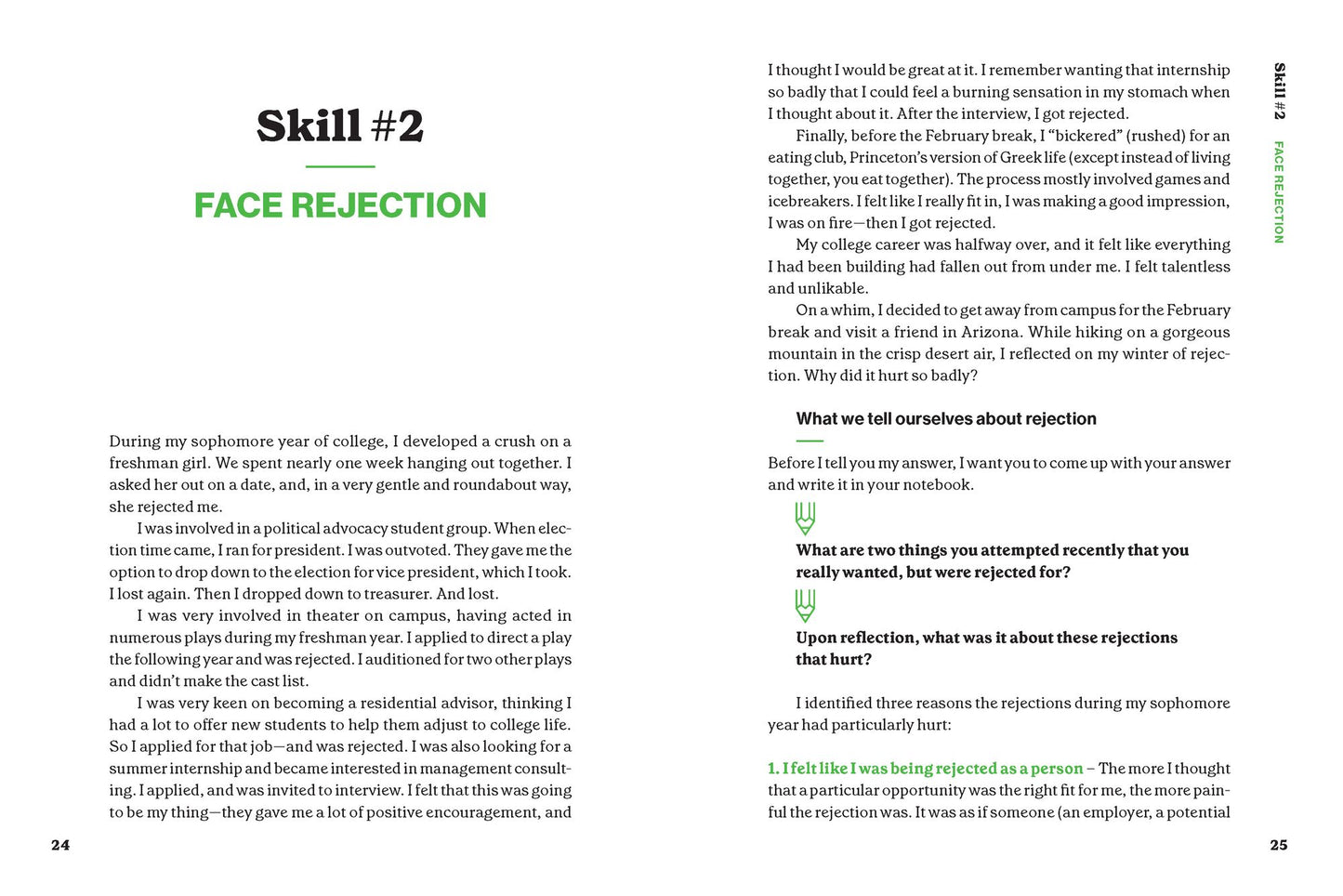 Skill #2

FACE REJECTION

During my sophomore year of college, I developed a crush on a freshman girl. We spent nearly one week hanging out together. I asked her out on a date, and, in a very gentle and roundabout way, she rejected me.

I was involved in a political advocacy student group. When election time came, I ran for president. I was outvoted. They gave me the option to drop down to the election for vice president, which I took. I lost again. Then I dropped down to treasurer. And lost.

I was very involved in theater on campus, having acted in numerous plays during my freshman year. I applied to direct a play the following year and was rejected. I auditioned for two other plays and didn't make the cast list.

I was very keen on becoming a residential advisor, thinking I had a lot to offer new students to help them adjust to college life. So I applied for that job—and was rejected. I was also looking for a summer internship and became interested in management consulting. I applied, and was invited to interview. I felt that this was going to be my thing—they gave me a lot of positive encouragement, and

24

I thought I would be great at it. I remember wanting that internship so badly that I could feel a burning sensation in my stomach when I thought about it. After the interview, I got rejected.

Finally, before the February break, I "bickered" (rushed) for an eating club, Princeton's version of Greek life (except instead of living together, you eat together). The process mostly involved games and icebreakers. I felt like I really fit in, I was making a good impression, I was on fire—then I got rejected.

My college career was halfway over, and it felt like everything I had been building had fallen out from under me. I felt talentless and unlikable.

On a whim, I decided to get away from campus for the February break and visit a friend in Arizona. While hiking on a gorgeous mountain in the crisp desert air, I reflected on my winter of rejection. Why did it hurt so badly?

What we tell ourselves about rejection

Before I tell you my answer, I want you to come up with your answer and write it in your notebook.

What are two things you attempted recently that you really wanted, but were rejected for?

Upon reflection, what was it about these rejections that hurt?

I identified three reasons the rejections during my sophomore year had particularly hurt:

1. I felt like I was being rejected as a person – The more I thought that a particular opportunity was the right fit for me, the more painful the rejection was. It was as if someone (an employer, a potential

Skill #2 FACE REJECTION

25